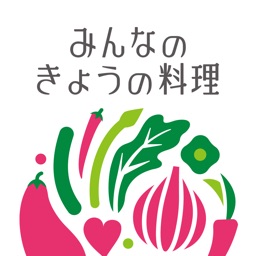 みんなの
きょうの料理